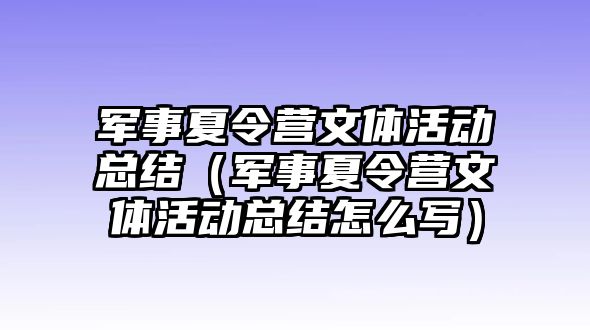 军事夏令营文体活动总结（军事夏令营文体活动总结怎么写）